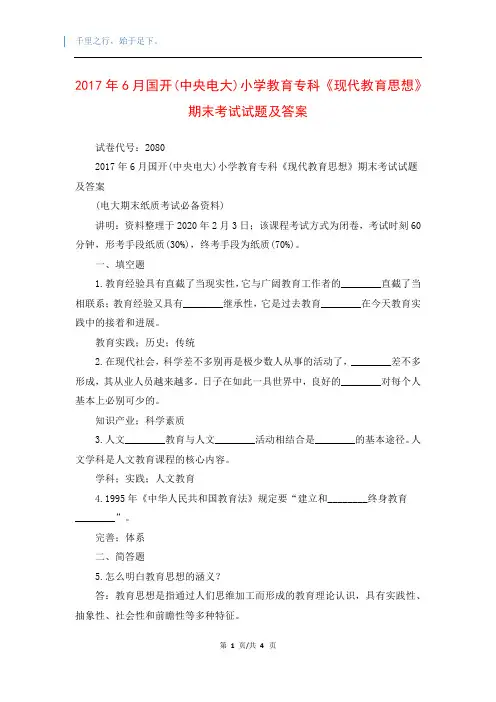 千里之行，始于足下。

2017年6月国开(中央电大)小学教育专科《现代教育思想》期末考试试题及答案

试卷代号：2080

2017年6月国开(中央电大)小学教育专科《现代教育思想》期末考试试题及答案

(电大期末纸质考试必备资料)

讲明：资料整理于2020年2月3日；该课程考试方式为闭卷，考试时刻60分钟，形考手段纸质(30%)，终考手段为纸质(70%)。

一、填空题

1.教育经验具有直截了当现实性，它与广阔教育工作者的________直截了当相联系；教育经验又具有________继承性，它是过去教育________在今天教育实践中的接着和进展。

教育实践；历史；传统

2.在现代社会，科学差不多别再是极少数人从事的活动了，________差不多形成，其从业人员越来越多。日子在如此一具世界中，良好的________对每个人基本上必别可少的。

知识产业；科学素质

3.人文________教育与人文________活动相结合是________的基本途径。人文学科是人文教育课程的核心内容。

学科；实践；人文教育

4.1995年《中华人民共和国教育法》规定要“建立和________终身教育________”。

完善；体系

二、简答题

5.怎么明白教育思想的涵义？

答：教育思想是指通过人们思维加工而形成的教育理论认识，具有实践性、抽象性、社会性和前瞻性等多种特征。

第 1 页/共 4 页